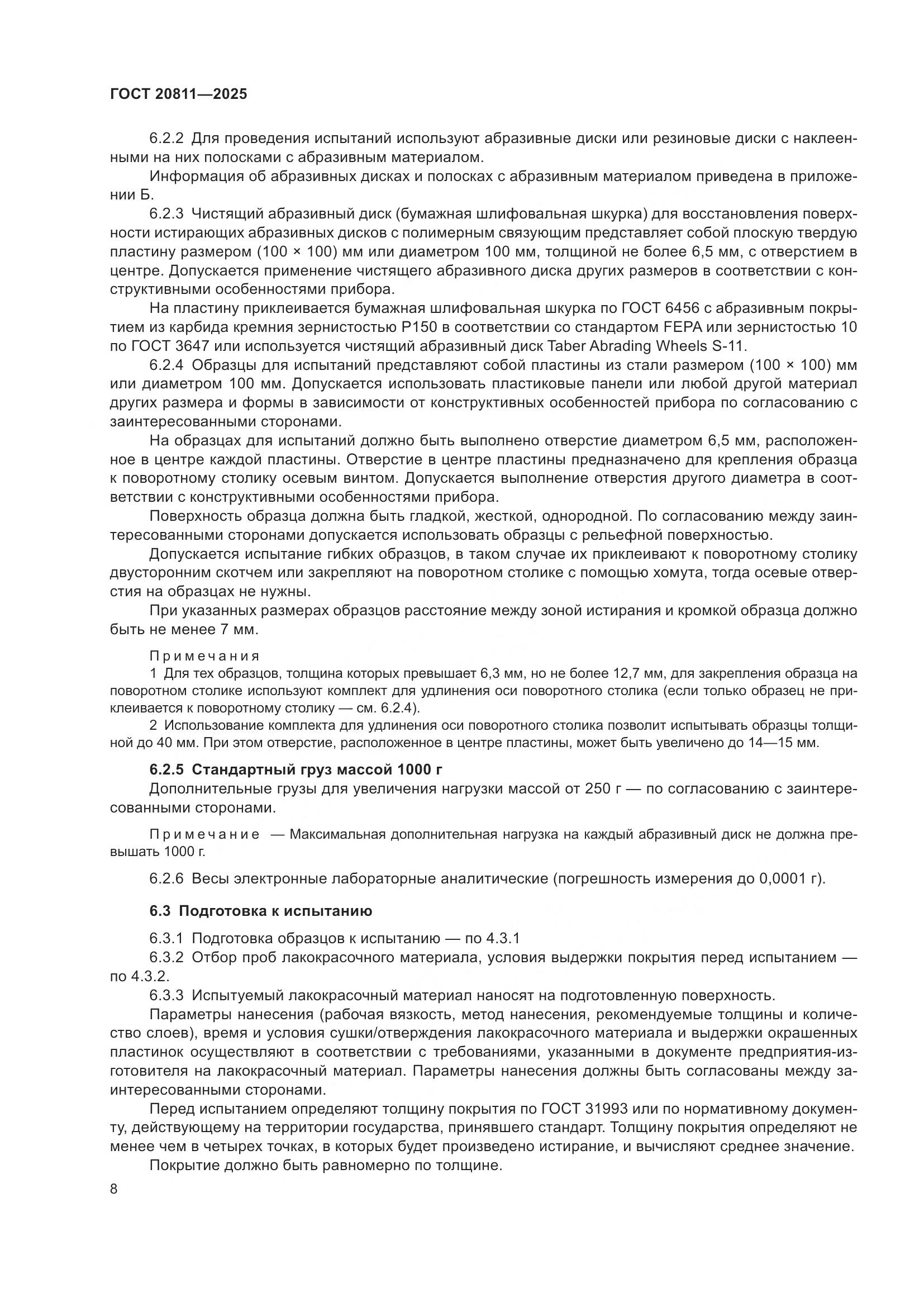 ГОСТ 20811—2025

6.2.2 Для проведения испытаний используют абразивные диски или резиновые диски с наклеенными на них полосками с абразивным материалом.

Информация об абразивных дисках и полосках с абразивным материалом приведена в приложении Б.

6.2.3 Чистящий абразивный диск (бумажная шлифовальная шкурка) для восстановления поверхности истирающих абразивных дисков с полимерным связующим представляет собой плоскую твердую пластину размером (100 × 100) мм или диаметром 100 мм, толщиной не более 6,5 мм, с отверстием в центре. Допускается применение чистящего абразивного диска других размеров в соответствии с конструктивными особенностями прибора.

На пластину приклеивается бумажная шлифовальная шкурка по ГОСТ 6456 с абразивным покрытием из карбида кремния зернистостью Р150 в соответствии со стандартом FEPA или зернистостью 10 по ГОСТ 3647 или используется чистящий абразивный диск Taber Abrading Wheels S-11.

6.2.4 Образцы для испытаний представляют собой пластины из стали размером (100 × 100) мм или диаметром 100 мм. Допускается использовать пластиковые панели или любой другой материал других размера и формы в зависимости от конструктивных особенностей прибора по согласованию с заинтересованными сторонами.

На образцах для испытаний должно быть выполнено отверстие диаметром 6,5 мм, расположенное в центре каждой пластины. Отверстие в центре пластины предназначено для крепления образца к поворотному столику осевым винтом. Допускается выполнение отверстия другого диаметра в соответствии с конструктивными особенностями прибора.

Поверхность образца должна быть гладкой, жесткой, однородной. По согласованию между заинтересованными сторонами допускается использовать образцы с рельефной поверхностью.

Допускается испытание гибких образцов, в таком случае их приклеивают к поворотному столику двусторонним скотчем или закрепляют на поворотном столике с помощью хомута, тогда осевые отверстия на образцах не нужны.

При указанных размерах образцов расстояние между зоной истирания и кромкой образца должно быть не менее 7 мм.

Примечания

1 Для тех образцов, толщина которых превышает 6,3 мм, но не более 12,7 мм, для закрепления образца на поворотном столике используют комплект для удлинения оси поворотного столика (если только образец не приклеивается к поворотному столику — см. 6.2.4).

2 Использование комплекта для удлинения оси поворотного столика позволит испытывать образцы толщиной до 40 мм. При этом отверстие, расположенное в центре пластины, может быть увеличено до 14—15 мм.

6.2.5 Стандартный груз массой 1000 г

Дополнительные грузы для увеличения нагрузки массой от 250 г — по согласованию с заинтересованными сторонами.

Примечание — Максимальная дополнительная нагрузка на каждый абразивный диск не должна превышать 1000 г.

6.2.6 Весы электронные лабораторные аналитические (погрешность измерения до 0,0001 г).

6.3 Подготовка к испытанию

6.3.1 Подготовка образцов к испытанию — по 4.3.1

6.3.2 Отбор проб лакокрасочного материала, условия выдержки покрытия перед испытанием — по 4.3.2.

6.3.3 Испытуемый лакокрасочный материал наносят на подготовленную поверхность.

Параметры нанесения (рабочая вязкость, метод нанесения, рекомендуемые толщины и количество слоев), время и условия сушки/отверждения лакокрасочного материала и выдержки окрашенных пластинок осуществляют в соответствии с требованиями, указанными в документе предприятия-изготовителя на лакокрасочный материал. Параметры нанесения должны быть согласованы между заинтересованными сторонами.

Перед испытанием определяют толщину покрытия по ГОСТ 31993 или по нормативному документу, действующему на территории государства, принявшего стандарт. Толщину покрытия определяют не менее чем в четырех точках, в которых будет произведено истирание, и вычисляют среднее значение.

Покрытие должно быть равномерно по толщине.

8